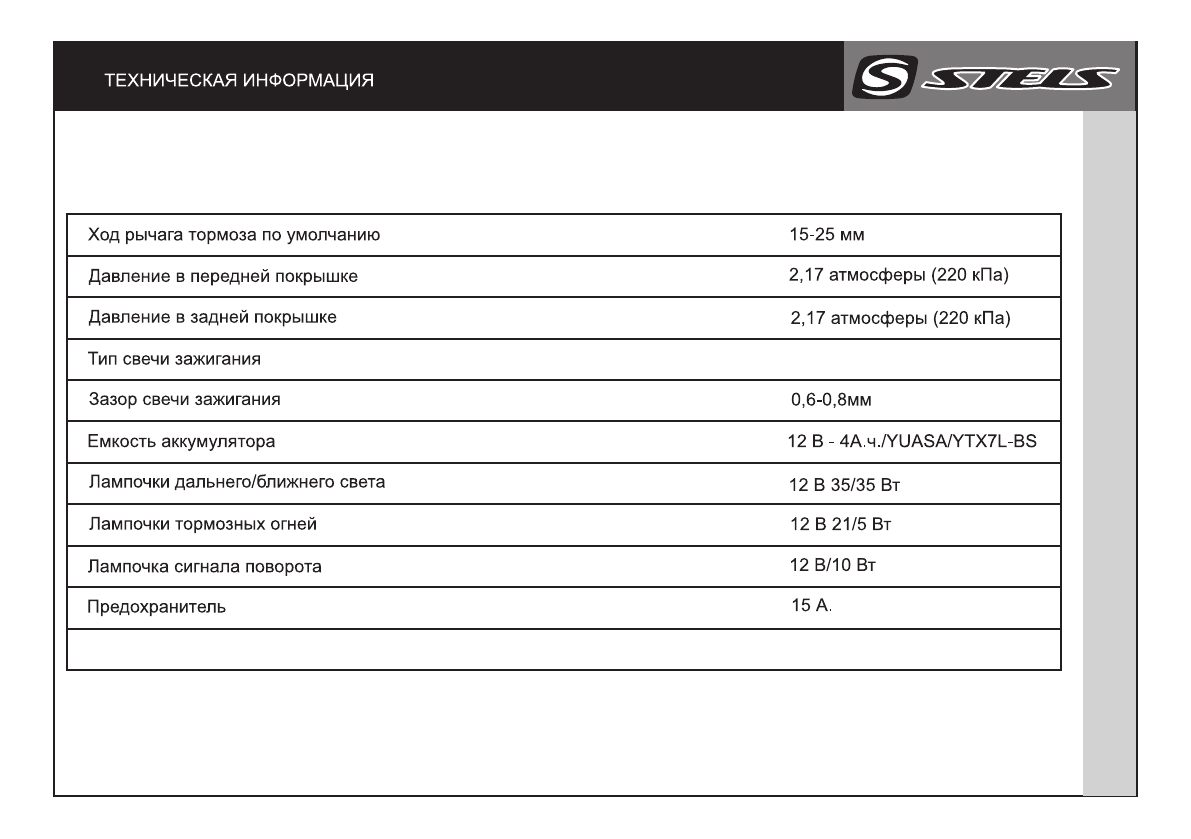 ТЕХНИЧЕСКАЯ ИНФОРМАЦИЯ

STELS

| | |
|---|---|
| Ход рычага тормоза по умолчанию | 15-25 мм |
| Давление в передней покрышке | 2,17 атмосферы (220 кПа) |
| Давление в задней покрышке | 2,17 атмосферы (220 кПа) |
| Тип свечи зажигания | |
| Зазор свечи зажигания | 0,6-0,8мм |
| Емкость аккумулятора | 12 В - 4А.ч./YUASA/YTX7L-BS |
| Лампочки дальнего/ближнего света | 12 В 35/35 Вт |
| Лампочки тормозных огней | 12 В 21/5 Вт |
| Лампочка сигнала поворота | 12 В/10 Вт |
| Предохранитель | 15 А. |
| | |